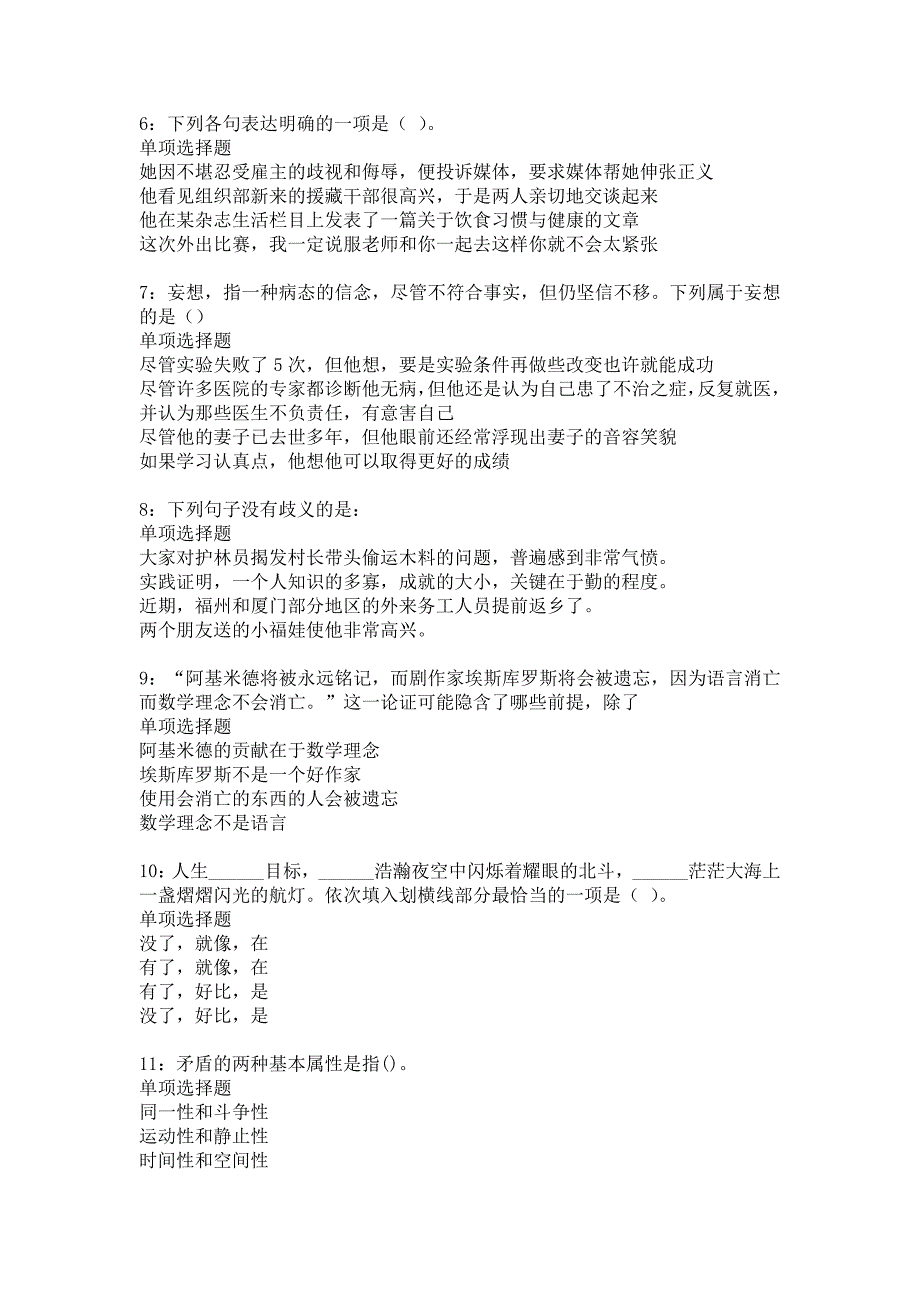 6：下列各句表达明确的一项是（ ）。
单项选择题
她因不堪忍受雇主的歧视和侮辱，便投诉媒体，要求媒体帮她伸张正义
他看见组织部新来的援藏干部很高兴，于是两人亲切地交谈起来
他在某杂志生活栏目上发表了一篇关于饮食习惯与健康的文章
这次外出比赛，我一定说服老师和你一起去这样你就不会太紧张

7：妄想，指一种病态的信念，尽管不符合事实，但仍坚信不移。下列属于妄想的是（）
单项选择题
尽管实验失败了 5 次，但他想，要是实验条件再做些改变也许就能成功
尽管许多医院的专家都诊断他无病，但他还是认为自己患了不治之症，反复就医，并认为那些医生不负责任，有意害自己
尽管他的妻子已去世多年，但他眼前还经常浮现出妻子的音容笑貌
如果学习认真点，他想他可以取得更好的成绩

8：下列句子没有歧义的是：
单项选择题
大家对护林员揭发村长带头偷运木料的问题，普遍感到非常气愤。
实践证明，一个人知识的多寡，成就的大小，关键在于勤的程度。
近期，福州和厦门部分地区的外来务工人员提前返乡了。
两个朋友送的小福娃使他非常高兴。

9：“阿基米德将被永远铭记，而剧作家埃斯库罗斯将会被遗忘，因为语言消亡而数学理念不会消亡。”这一论证可能隐含了哪些前提，除了
单项选择题
阿基米德的贡献在于数学理念
埃斯库罗斯不是一个好作家
使用会消亡的东西的人会被遗忘
数学理念不是语言

10：人生______目标，______浩瀚夜空中闪烁着耀眼的北斗，______茫茫大海上一盏熠熠闪光的航灯。依次填入划横线部分最恰当的一项是（ ）。
单项选择题
没了，就像，在
有了，就像，在
有了，好比，是
没了，好比，是

11：矛盾的两种基本属性是指()。
单项选择题
同一性和斗争性
运动性和静止性
时间性和空间性